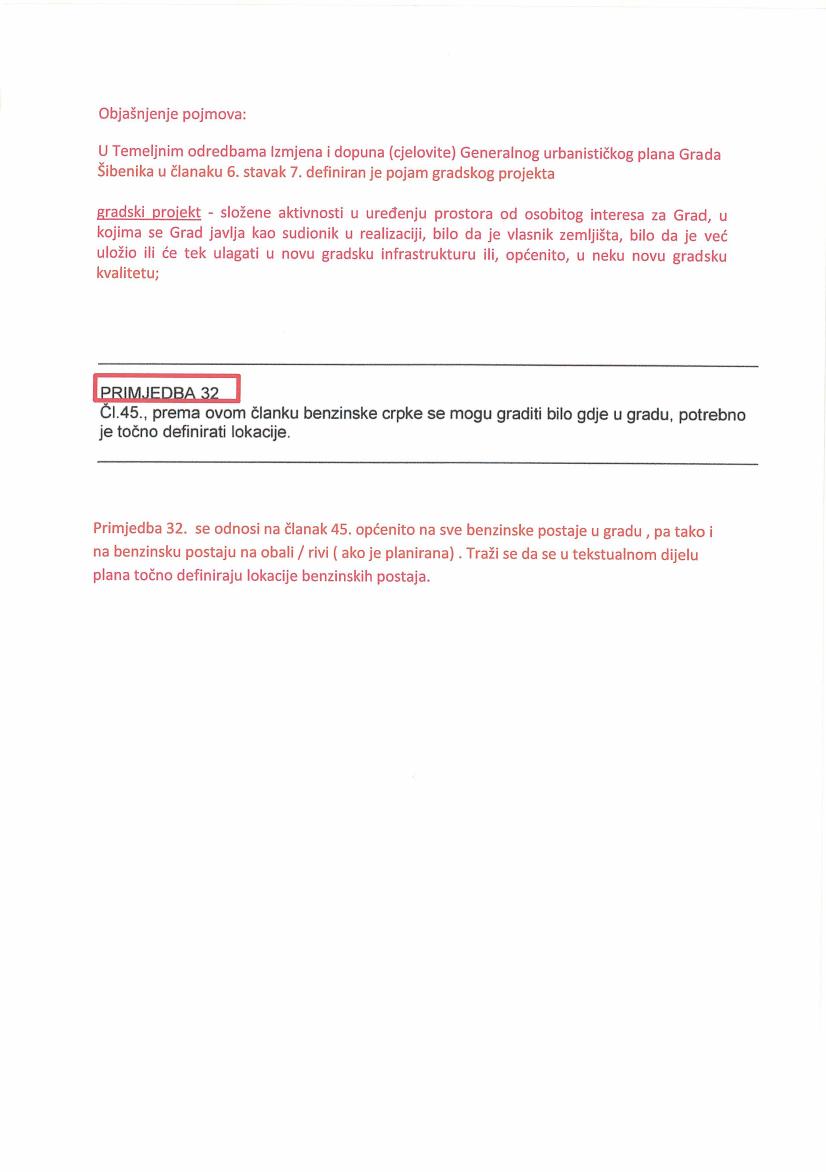 Objašnjenje pojmova:

U Temeljnim odredbama Izmjena i dopuna (cjelovite) Generalnog urbanističkog plana Grada Šibenika u članaku 6. stavak 7. definiran je pojam gradskog projekta

gradski projekt - složene aktivnosti u uređenju prostora od osobitog interesa za Grad, u kojima se Grad javlja kao sudionik u realizaciji, bilo da je vlasnik zemljišta, bilo da je već uložio ili će tek ulagati u novu gradsku infrastrukturu ili, općenito, u neku novu gradsku kvalitetu;

PRIMJEDBA 32
Čl.45., prema ovom članku benzinske crpke se mogu graditi bilo gdje u gradu, potrebno je točno definirati lokacije.

Primjedba 32. se odnosi na članak 45. općenito na sve benzinske postaje u gradu , pa tako i na benzinsku postaju na obali / rivi ( ako je planirana) . Traži se da se u tekstualnom dijelu plana točno definiraju lokacije benzinskih postaja.